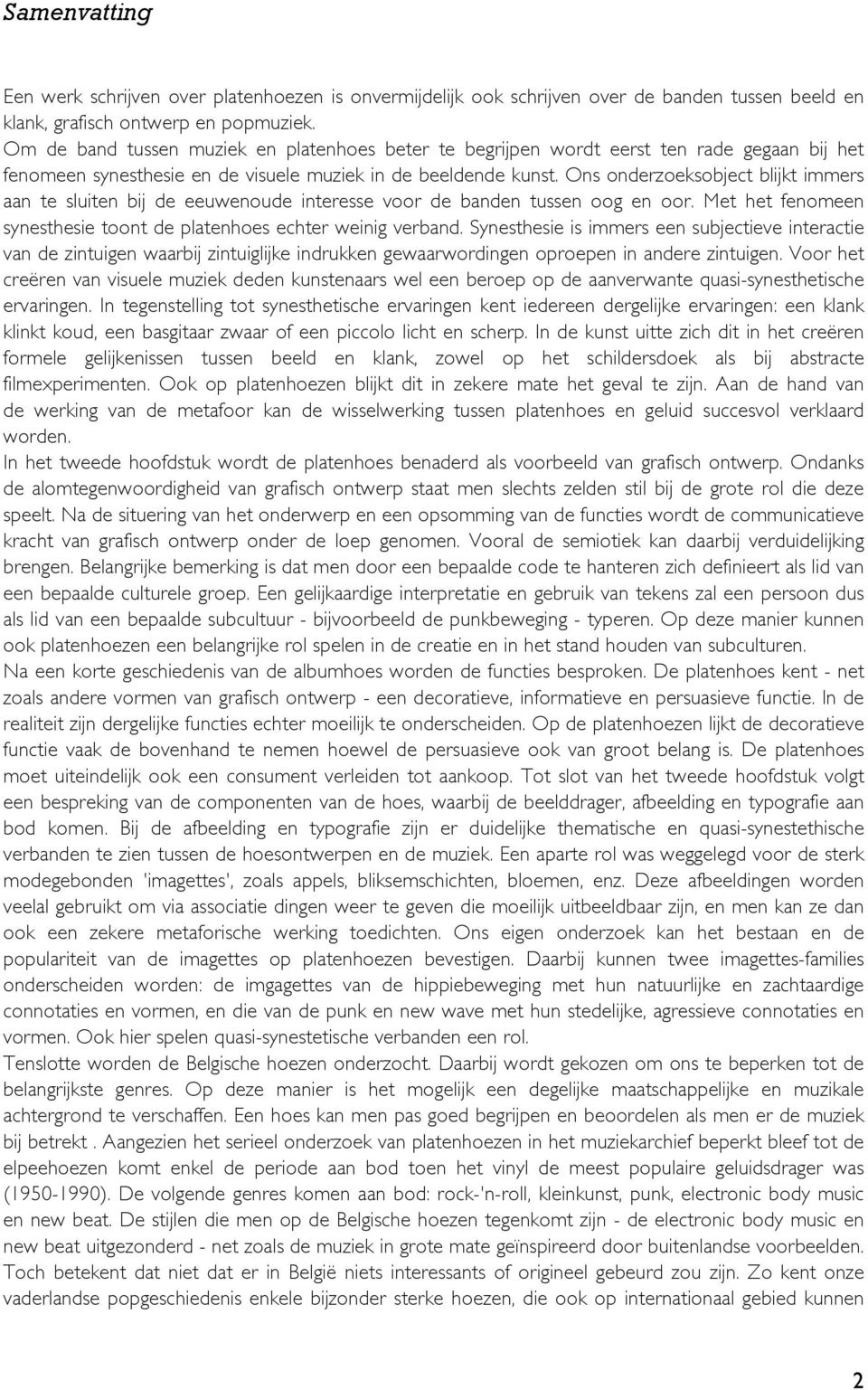 Samenvatting

Een werk schrijven over platenhoezen is onvermijdelijk ook schrijven over de banden tussen beeld en klank, grafisch ontwerp en popmuziek.
Om de band tussen muziek en platenhoes beter te begrijpen wordt eerst ten rade gegaan bij het fenomeen synesthesie en de visuele muziek in de beeldende kunst. Ons onderzoeksobject blijkt immers aan te sluiten bij de eeuwenoude interesse voor de banden tussen oog en oor. Met het fenomeen synesthesie toont de platenhoes echter weinig verband. Synesthesie is immers een subjectieve interactie van de zintuigen waarbij zintuiglijke indrukken gewaarwordingen oproepen in andere zintuigen. Voor het creëren van visuele muziek deden kunstenaars wel een beroep op de aanverwante quasi-synesthetische ervaringen. In tegenstelling tot synesthetische ervaringen kent iedereen dergelijke ervaringen: een klank klinkt koud, een basgitaar zwaar of een piccolo licht en scherp. In de kunst uitte zich dit in het creëren formele gelijkenissen tussen beeld en klank, zowel op het schildersdoek als bij abstracte filmexperimenten. Ook op platenhoezen blijkt dit in zekere mate het geval te zijn. Aan de hand van de werking van de metafoor kan de wisselwerking tussen platenhoes en geluid succesvol verklaard worden.
In het tweede hoofdstuk wordt de platenhoes benaderd als voorbeeld van grafisch ontwerp. Ondanks de alomtegenwoordigheid van grafisch ontwerp staat men slechts zelden stil bij de grote rol die deze speelt. Na de situering van het onderwerp en een opsomming van de functies wordt de communicatieve kracht van grafisch ontwerp onder de loep genomen. Vooral de semiotiek kan daarbij verduidelijking brengen. Belangrijke bemerking is dat men door een bepaalde code te hanteren zich definieert als lid van een bepaalde culturele groep. Een gelijkaardige interpretatie en gebruik van tekens zal een persoon dus als lid van een bepaalde subcultuur - bijvoorbeeld de punkbeweging - typeren. Op deze manier kunnen ook platenhoezen een belangrijke rol spelen in de creatie en in het stand houden van subculturen.
Na een korte geschiedenis van de albumhoes worden de functies besproken. De platenhoes kent - net zoals andere vormen van grafisch ontwerp - een decoratieve, informatieve en persuasieve functie. In de realiteit zijn dergelijke functies echter moeilijk te onderscheiden. Op de platenhoezen lijkt de decoratieve functie vaak de bovenhand te nemen hoewel de persuasieve ook van groot belang is. De platenhoes moet uiteindelijk ook een consument verleiden tot aankoop. Tot slot van het tweede hoofdstuk volgt een bespreking van de componenten van de hoes, waarbij de beelddrager, afbeelding en typografie aan bod komen. Bij de afbeelding en typografie zijn er duidelijke thematische en quasi-synestethische verbanden te zien tussen de hoesontwerpen en de muziek. Een aparte rol was weggelegd voor de sterk modegebonden 'imagettes', zoals appels, bliksemschichten, bloemen, enz. Deze afbeeldingen worden veelal gebruikt om via associatie dingen weer te geven die moeilijk uitbeeldbaar zijn, en men kan ze dan ook een zekere metaforische werking toedichten. Ons eigen onderzoek kan het bestaan en de populariteit van de imagettes op platenhoezen bevestigen. Daarbij kunnen twee imagettes-families onderscheiden worden: de imgagettes van de hippiebeweging met hun natuurlijke en zachtaardige connotaties en vormen, en die van de punk en new wave met hun stedelijke, agressieve connotaties en vormen. Ook hier spelen quasi-synestetische verbanden een rol.
Tenslotte worden de Belgische hoezen onderzocht. Daarbij wordt gekozen om ons te beperken tot de belangrijkste genres. Op deze manier is het mogelijk een degelijke maatschappelijke en muzikale achtergrond te verschaffen. Een hoes kan men pas goed begrijpen en beoordelen als men er de muziek bij betrekt . Aangezien het serieel onderzoek van platenhoezen in het muziekarchief beperkt bleef tot de elpeehoezen komt enkel de periode aan bod toen het vinyl de meest populaire geluidsdrager was (1950-1990). De volgende genres komen aan bod: rock-'n-roll, kleinkunst, punk, electronic body music en new beat. De stijlen die men op de Belgische hoezen tegenkomt zijn - de electronic body music en new beat uitgezonderd - net zoals de muziek in grote mate geïnspireerd door buitenlandse voorbeelden. Toch betekent dat niet dat er in België niets interessants of origineel gebeurd zou zijn. Zo kent onze vaderlandse popgeschiedenis enkele bijzonder sterke hoezen, die ook op internationaal gebied kunnen

2